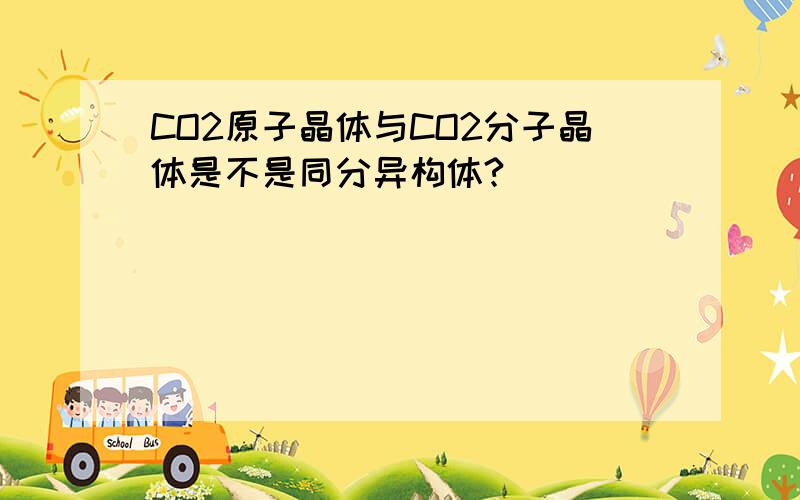 CO2原子晶体与CO2分子晶体是不是同分异构体?

5

9

School Bus